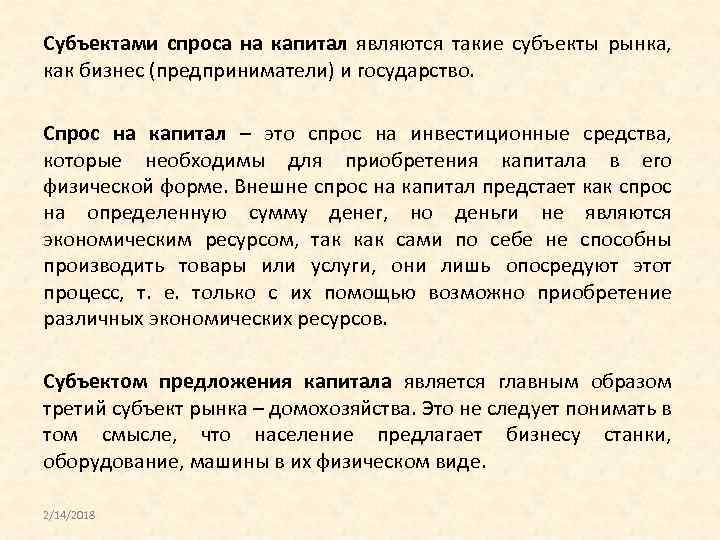 Субъектами спроса на капитал являются такие субъекты рынка, как бизнес (предприниматели) и государство.

Спрос на капитал – это спрос на инвестиционные средства, которые необходимы для приобретения капитала в его физической форме. Внешне спрос на капитал предстает как спрос на определенную сумму денег, но деньги не являются экономическим ресурсом, так как сами по себе не способны производить товары или услуги, они лишь опосредуют этот процесс, т. е. только с их помощью возможно приобретение различных экономических ресурсов.

Субъектом предложения капитала является главным образом третий субъект рынка – домохозяйства. Это не следует понимать в том смысле, что население предлагает бизнесу станки, оборудование, машины в их физическом виде.

2/14/2018